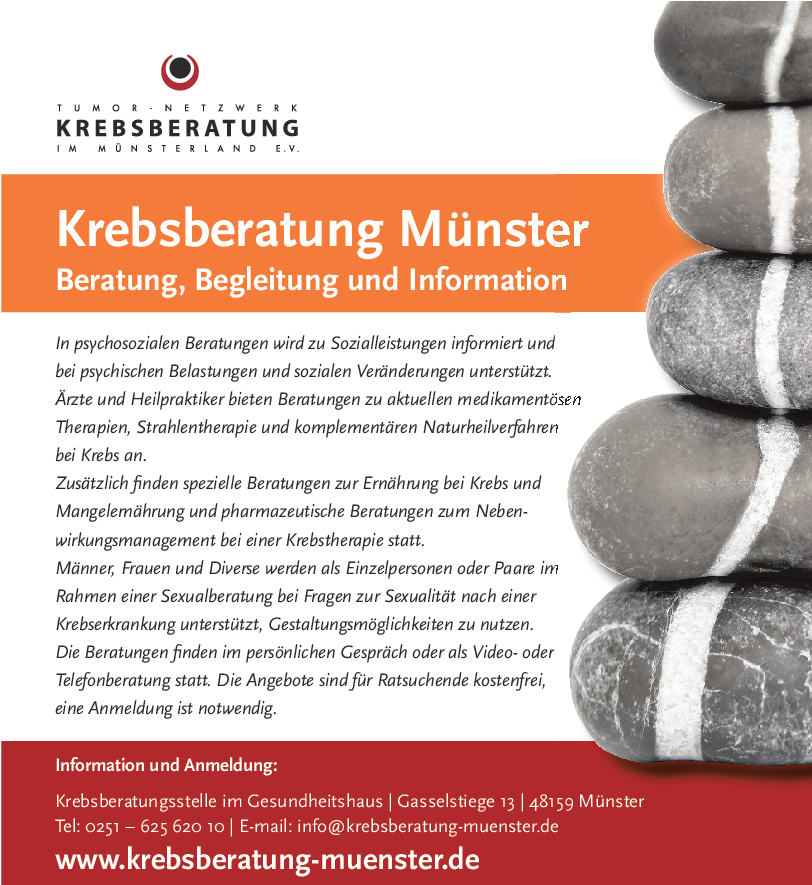 TUMOR-NETZWERK
KREBSBERATUNG
IM MÜNSTERLAND E.V.

Krebsberatung Münster
Beratung, Begleitung und Information

In psychosozialen Beratungen wird zu Sozialleistungen informiert und bei psychischen Belastungen und sozialen Veränderungen unterstützt. Ärzte und Heilpraktiker bieten Beratungen zu aktuellen medikamentösen Therapien, Strahlentherapie und komplementären Naturheilverfahren bei Krebs an.
Zusätzlich finden spezielle Beratungen zur Ernährung bei Krebs und Mangelernährung und pharmazeutische Beratungen zum Nebenwirkungsmanagement bei einer Krebstherapie statt.
Männer, Frauen und Diverse werden als Einzelpersonen oder Paare im Rahmen einer Sexualberatung bei Fragen zur Sexualität nach einer Krebserkrankung unterstützt, Gestaltungsmöglichkeiten zu nutzen.
Die Beratungen finden im persönlichen Gespräch oder als Video- oder Telefonberatung statt. Die Angebote sind für Ratsuchende kostenfrei, eine Anmeldung ist notwendig.

Information und Anmeldung:
Krebsberatungsstelle im Gesundheitshaus | Gasselstiege 13 | 48159 Münster
Tel: 0251 – 625 620 10 | E-mail: info@krebsberatung-muenster.de
www.krebsberatung-muenster.de